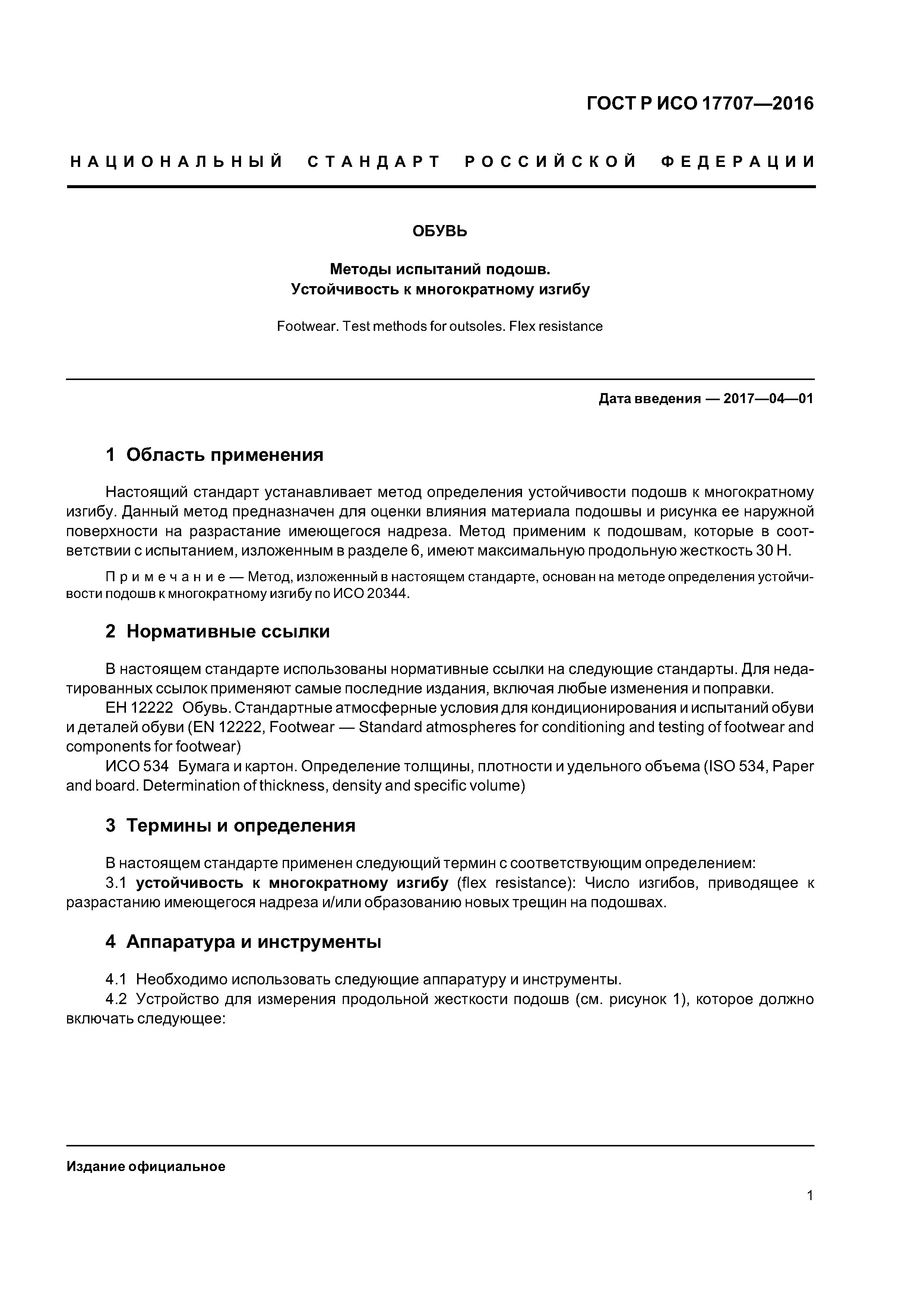 ГОСТ Р ИСО 17707—2016

НАЦИОНАЛЬНЫЙ СТАНДАРТ РОССИЙСКОЙ ФЕДЕРАЦИИ

ОБУВЬ

Методы испытаний подошв.
Устойчивость к многократному изгибу

Footwear. Test methods for outsoles. Flex resistance

Дата введения — 2017—04—01

1 Область применения

Настоящий стандарт устанавливает метод определения устойчивости подошв к многократному изгибу. Данный метод предназначен для оценки влияния материала подошвы и рисунка ее наружной поверхности на разрастание имеющегося надреза. Метод применим к подошвам, которые в соответствии с испытанием, изложенным в разделе 6, имеют максимальную продольную жесткость 30 Н.

Примечание — Метод, изложенный в настоящем стандарте, основан на методе определения устойчивости подошв к многократному изгибу по ИСО 20344.

2 Нормативные ссылки

В настоящем стандарте использованы нормативные ссылки на следующие стандарты. Для недатированных ссылок применяют самые последние издания, включая любые изменения и поправки.
ЕН 12222 Обувь. Стандартные атмосферные условия для кондиционирования и испытаний обуви и деталей обуви (EN 12222, Footwear — Standard atmospheres for conditioning and testing of footwear and components for footwear)
ИСО 534 Бумага и картон. Определение толщины, плотности и удельного объема (ISO 534, Paper and board. Determination of thickness, density and specific volume)

3 Термины и определения

В настоящем стандарте применен следующий термин с соответствующим определением:
3.1 устойчивость к многократному изгибу (flex resistance): Число изгибов, приводящее к разрастанию имеющегося надреза и/или образованию новых трещин на подошвах.

4 Аппаратура и инструменты

4.1 Необходимо использовать следующие аппаратуру и инструменты.
4.2 Устройство для измерения продольной жесткости подошв (см. рисунок 1), которое должно включать следующее:

Издание официальное

1